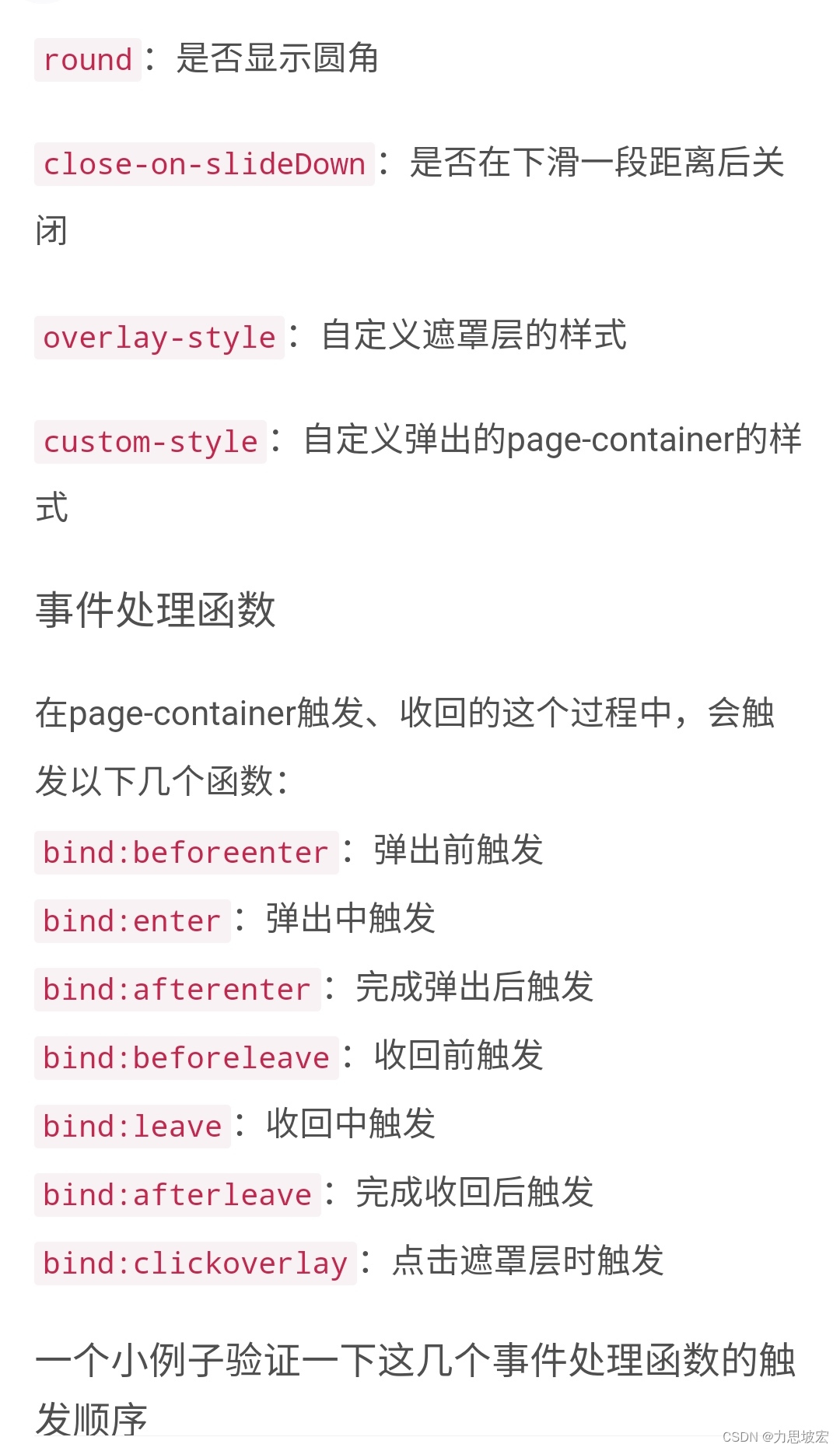 round：是否显示圆角

close-on-slideDown：是否在下滑一段距离后关闭

overlay-style：自定义遮罩层的样式

custom-style：自定义弹出的page-container的样式

事件处理函数

在page-container触发、收回的这个过程中，会触发以下几个函数：

bind:beforeenter：弹出前触发
bind:enter：弹出中触发
bind:afterenter：完成弹出后触发
bind:beforeleave：收回前触发
bind:leave：收回中触发
bind:afterleave：完成收回后触发
bind:clickoverlay：点击遮罩层时触发

一个小例子验证一下这几个事件处理函数的触发顺序

CSDN @力思坡宏